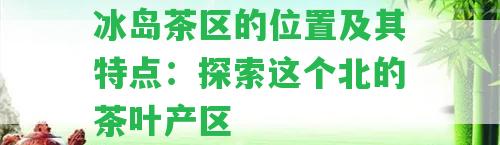 冰岛茶区的位置及其特点：探索这个北的茶叶产区